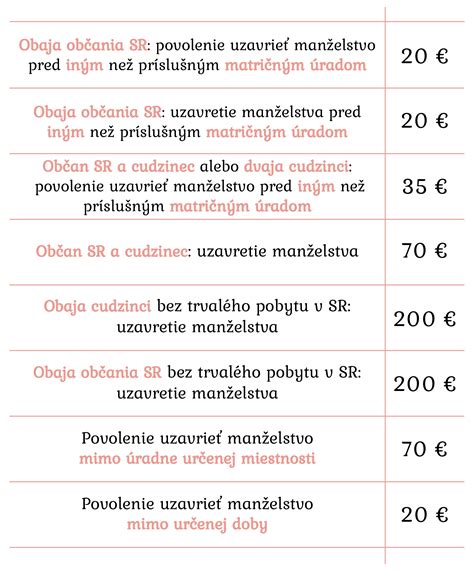 | | |
|---|---|
| Obaja občania SR: povolenie uzavrieť manželstvo pred iným než príslušným matričným úradom | 20 € |
| Obaja občania SR: uzavretie manželstva pred iným než príslušným matričným úradom | 20 € |
| Občan SR a cudzinec alebo dvaja cudzinci: povolenie uzavrieť manželstvo pred iným než príslušným matričným úradom | 35 € |
| Občan SR a cudzinec: uzavretie manželstva | 70 € |
| Obaja cudzinci bez trvalého pobytu v SR: uzavretie manželstva | 200 € |
| Obaja občania SR bez trvalého pobytu v SR: uzavretie manželstva | 200 € |
| Povolenie uzavrieť manželstvo mimo úradne určenej miestnosti | 70 € |
| Povolenie uzavrieť manželstvo mimo určenej doby | 20 € |